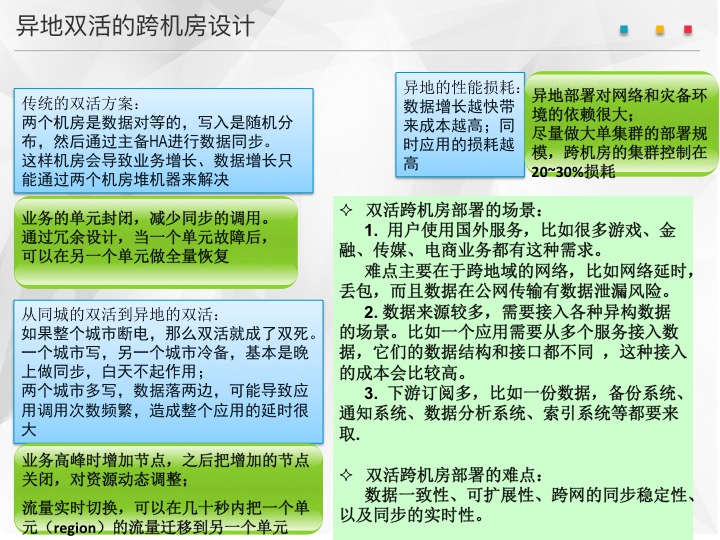 异地双活的跨机房设计

传统的双活方案：
两个机房是数据对等的，写入是随机分布，然后通过主备HA进行数据同步。
这样机房会导致业务增长、数据增长只能通过两个机房堆机器来解决

业务的单元封闭，减少同步的调用。
通过冗余设计，当一个单元故障后，可以在另一个单元做全量恢复

从同城的双活到异地的双活：
如果整个城市断电，那么双活就成了双死。
一个城市写，另一个城市冷备，基本是晚上做同步，白天不起作用；
两个城市多写，数据落两边，可能导致应用调用次数频繁，造成整个应用的延时很大

业务高峰时增加节点，之后把增加的节点关闭，对资源动态调整；
流量实时切换，可以在几十秒内把一个单元（region）的流量迁移到另一个单元

异地的性能损耗：
数据增长越快带来成本越高；同时应用的损耗越高

异地部署对网络和灾备环境的依赖很大；
尽量做大单集群的部署规模，跨机房的集群控制在20~30%损耗

✧ 双活跨机房部署的场景：
1. 用户使用国外服务，比如很多游戏、金融、传媒、电商业务都有这种需求。
难点主要在于跨地域的网络，比如网络延时，丢包，而且数据在公网传输有数据泄漏风险。
2. 数据来源较多，需要接入各种异构数据的场景。比如一个应用需要从多个服务接入数据，它们的数据结构和接口都不同 ，这种接入的成本会比较高。
3. 下游订阅多，比如一份数据，备份系统、通知系统、数据分析系统、索引系统等都要来取.

✧ 双活跨机房部署的难点：
数据一致性、可扩展性、跨网的同步稳定性、以及同步的实时性。